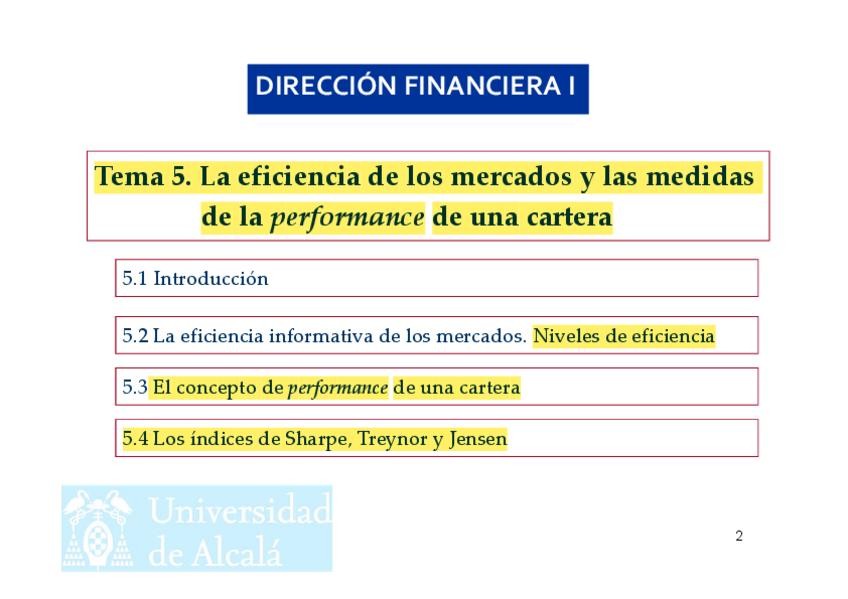 DIRECCIÓN FINANCIERA I

Tema 5. La eficiencia de los mercados y las medidas de la performance de una cartera

5.1 Introducción

5.2 La eficiencia informativa de los mercados. Niveles de eficiencia

5.3 El concepto de performance de una cartera

5.4 Los índices de Sharpe, Treynor y Jensen

Universidad de Alcalá

2